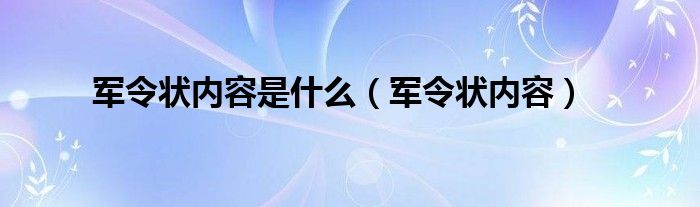 军令状内容是什么（军令状内容）